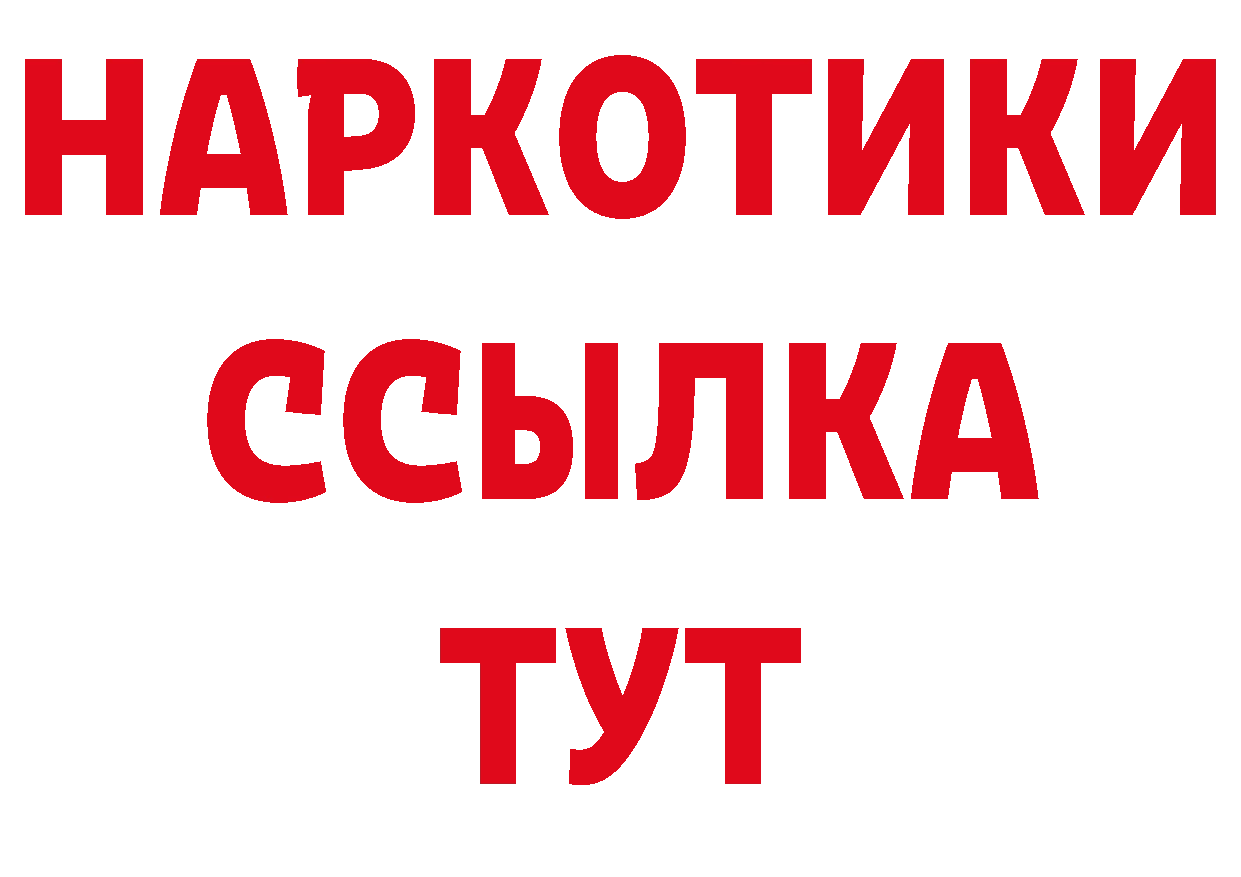 НАРКОТИКИ
ССЫЛКА
ТУТ